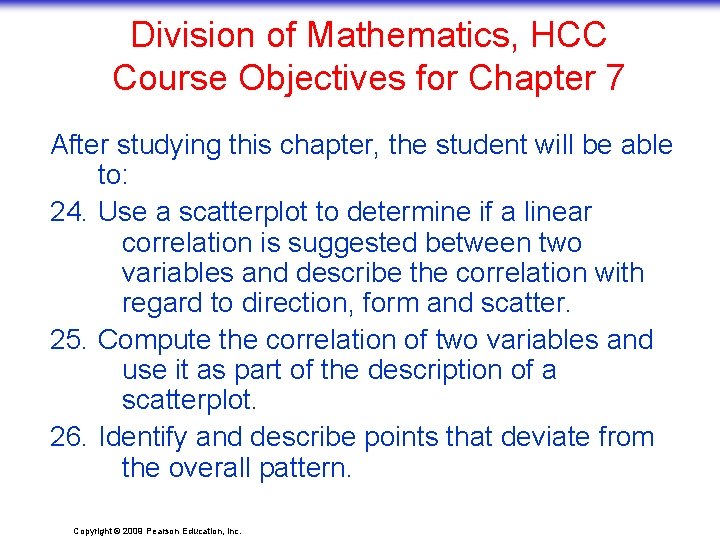 Division of Mathematics, HCC
Course Objectives for Chapter 7

After studying this chapter, the student will be able to:

24. Use a scatterplot to determine if a linear correlation is suggested between two variables and describe the correlation with regard to direction, form and scatter.

25. Compute the correlation of two variables and use it as part of the description of a scatterplot.

26. Identify and describe points that deviate from the overall pattern.

Copyright © 2009 Pearson Education, Inc.